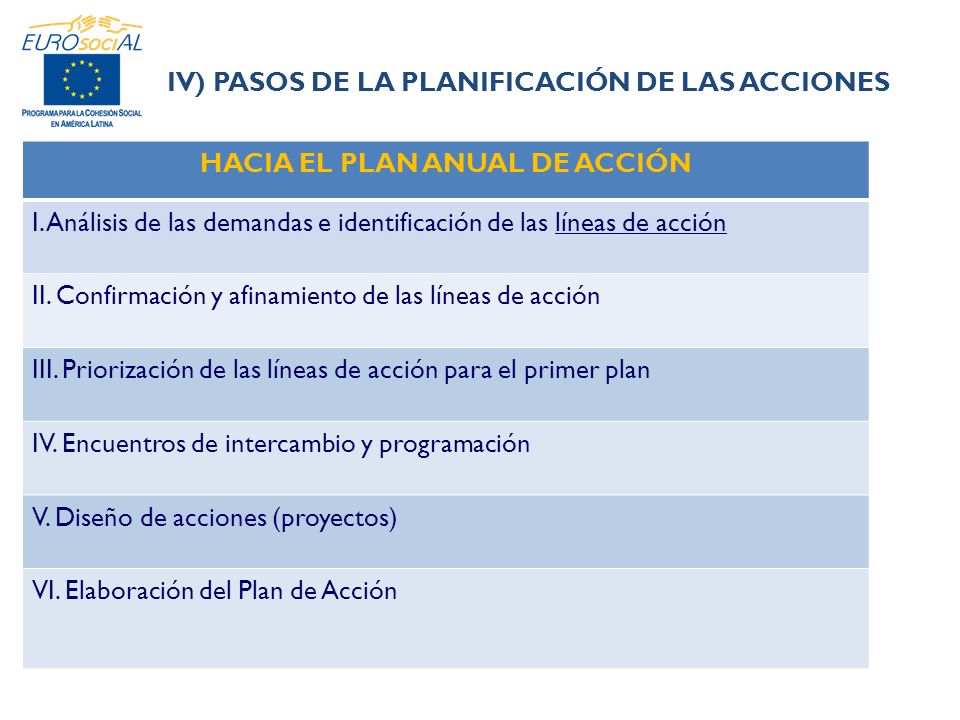 EUROsociAL

PROGRAMA PARA LA COHESIÓN SOCIAL EN AMÉRICA LATINA

IV) PASOS DE LA PLANIFICACIÓN DE LAS ACCIONES

| HACIA EL PLAN ANUAL DE ACCIÓN |
|---|
| I. Análisis de las demandas e identificación de las líneas de acción |
| II. Confirmación y afinamiento de las líneas de acción |
| III. Priorización de las líneas de acción para el primer plan |
| IV. Encuentros de intercambio y programación |
| V. Diseño de acciones (proyectos) |
| VI. Elaboración del Plan de Acción |